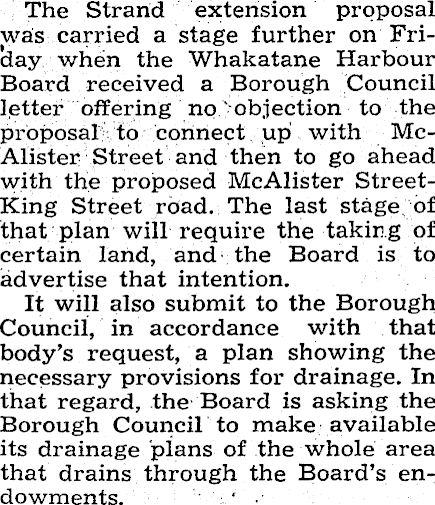 The Strand extension proposal was carried a stage further on Friday when the Whakatane Harbour Board received a Borough Council letter offering no objection to the proposal to connect up with McAlister Street and then to go ahead with the proposed McAlister Street-King Street road. The last stage of that plan will require the taking of certain land, and the Board is to advertise that intention.

It will also submit to the Borough Council, in accordance with that body's request, a plan showing the necessary provisions for drainage. In that regard, the Board is asking the Borough Council to make available its drainage plans of the whole area that drains through the Board's endowments.